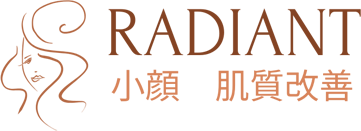 RADIANT
小顔　肌質改善